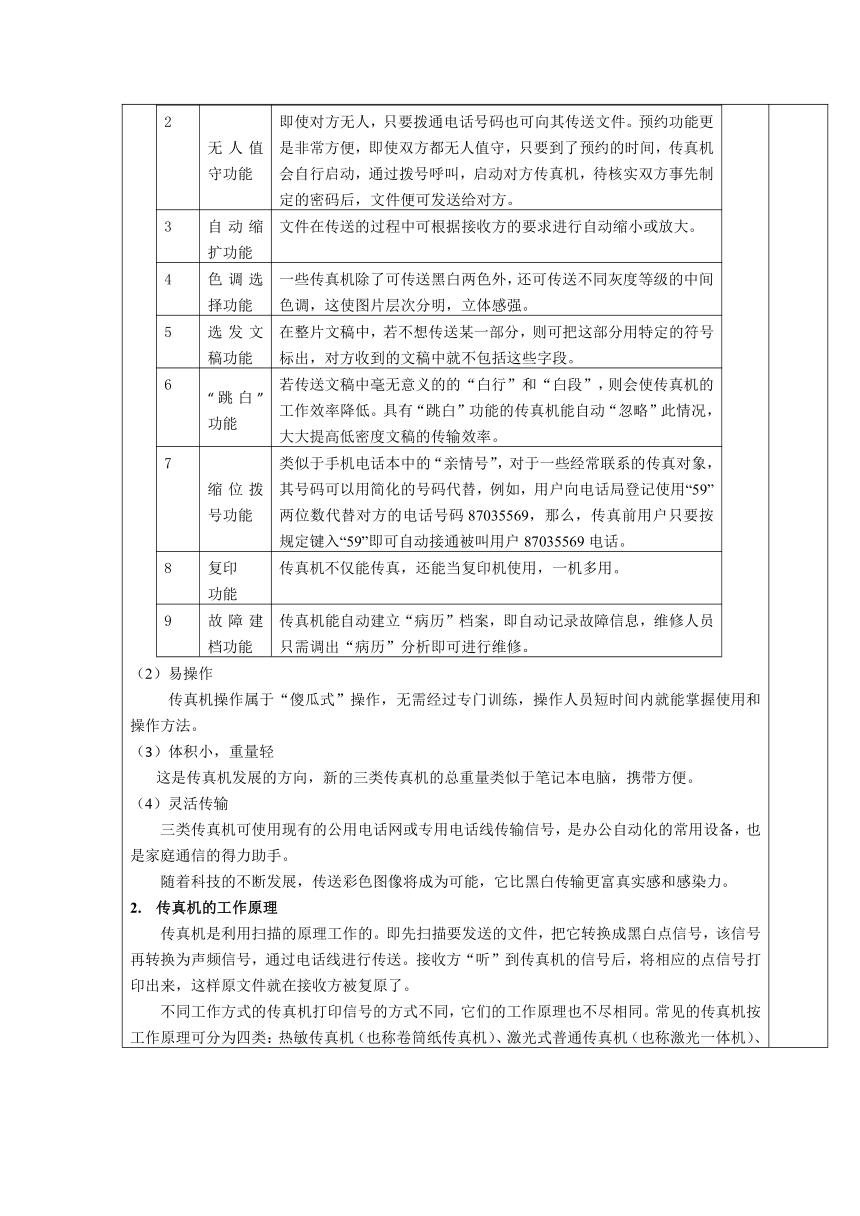 | 2 | 无人值守功能 | 即使对方无人，只要拨通电话号码也可向其传送文件。预约功能更是非常方便，即使双方都无人值守，只要到了预约的时间，传真机会自行启动，通过拨号呼叫，启动对方传真机，待核实双方事先制定的密码后，文件便可发送给对方。 |
|---|---|---|
| 3 | 自动缩扩功能 | 文件在传送的过程中可根据接收方的要求进行自动缩小或放大。 |
| 4 | 色调选择功能 | 一些传真机除了可传送黑白两色外，还可传送不同灰度等级的中间色调，这使图片层次分明，立体感强。 |
| 5 | 选发文稿功能 | 在整片文稿中，若不想传送某一部分，则可把这部分用特定的符号标出，对方收到的文稿中就不包括这些字段。 |
| 6 | “跳白”功能 | 若传送文稿中毫无意义的的“白行”和“白段”，则会使传真机的工作效率降低。具有“跳白”功能的传真机能自动“忽略”此情况，大大提高低密度文稿的传输效率。 |
| 7 | 缩位拨号功能 | 类似于手机电话本中的“亲情号”，对于一些经常联系的传真对象，其号码可以用简化的号码代替，例如，用户向电话局登记使用“59”两位数代替对方的电话号码 87035569，那么，传真前用户只要按规定键入“59”即可自动接通被叫用户 87035569 电话。 |
| 8 | 复印功能 | 传真机不仅能传真，还能当复印机使用，一机多用。 |
| 9 | 故障建档功能 | 传真机能自动建立“病历”档案，即自动记录故障信息，维修人员只需调出“病历”分析即可进行维修。 |

（2）易操作

传真机操作属于“傻瓜式”操作，无需经过专门训练，操作人员短时间内就能掌握使用和操作方法。

（3）体积小，重量轻

这是传真机发展的方向，新的三类传真机的总重量类似于笔记本电脑，携带方便。

（4）灵活传输

三类传真机可使用现有的公用电话网或专用电话线传输信号，是办公自动化的常用设备，也是家庭通信的得力助手。

随着科技的不断发展，传送彩色图像将成为可能，它比黑白传输更富真实感和感染力。

2. 传真机的工作原理

传真机是利用扫描的原理工作的。即先扫描要发送的文件，把它转换成黑白点信号，该信号再转换为声频信号，通过电话线进行传送。接收方“听”到传真机的信号后，将相应的点信号打印出来，这样原文件就在接收方被复原了。

不同工作方式的传真机打印信号的方式不同，它们的工作原理也不尽相同。常见的传真机按工作原理可分为四类：热敏传真机（也称卷筒纸传真机）、激光式普通传真机（也称激光一体机）、